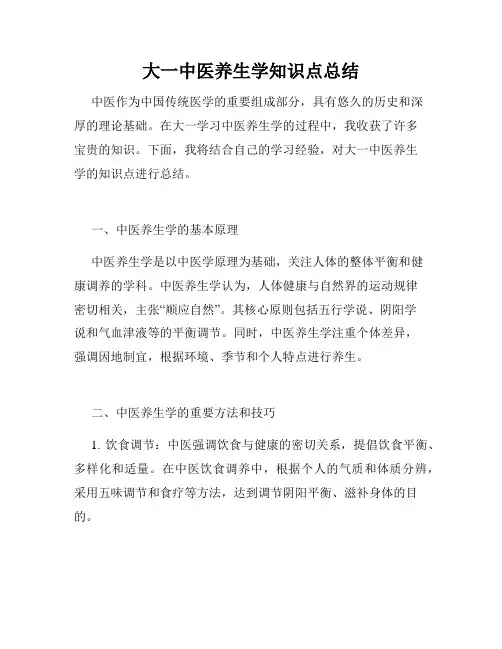 大一中医养生学知识点总结

中医作为中国传统医学的重要组成部分，具有悠久的历史和深厚的理论基础。在大一学习中医养生学的过程中，我收获了许多宝贵的知识。下面，我将结合自己的学习经验，对大一中医养生学的知识点进行总结。

一、中医养生学的基本原理

中医养生学是以中医学原理为基础，关注人体的整体平衡和健康调养的学科。中医养生学认为，人体健康与自然界的运动规律密切相关，主张“顺应自然”。其核心原则包括五行学说、阴阳学说和气血津液等的平衡调节。同时，中医养生学注重个体差异，强调因地制宜，根据环境、季节和个人特点进行养生。

二、中医养生学的重要方法和技巧

1. 饮食调节：中医强调饮食与健康的密切关系，提倡饮食平衡、多样化和适量。在中医饮食调养中，根据个人的气质和体质分辨，采用五味调节和食疗等方法，达到调节阴阳平衡、滋补身体的目的。